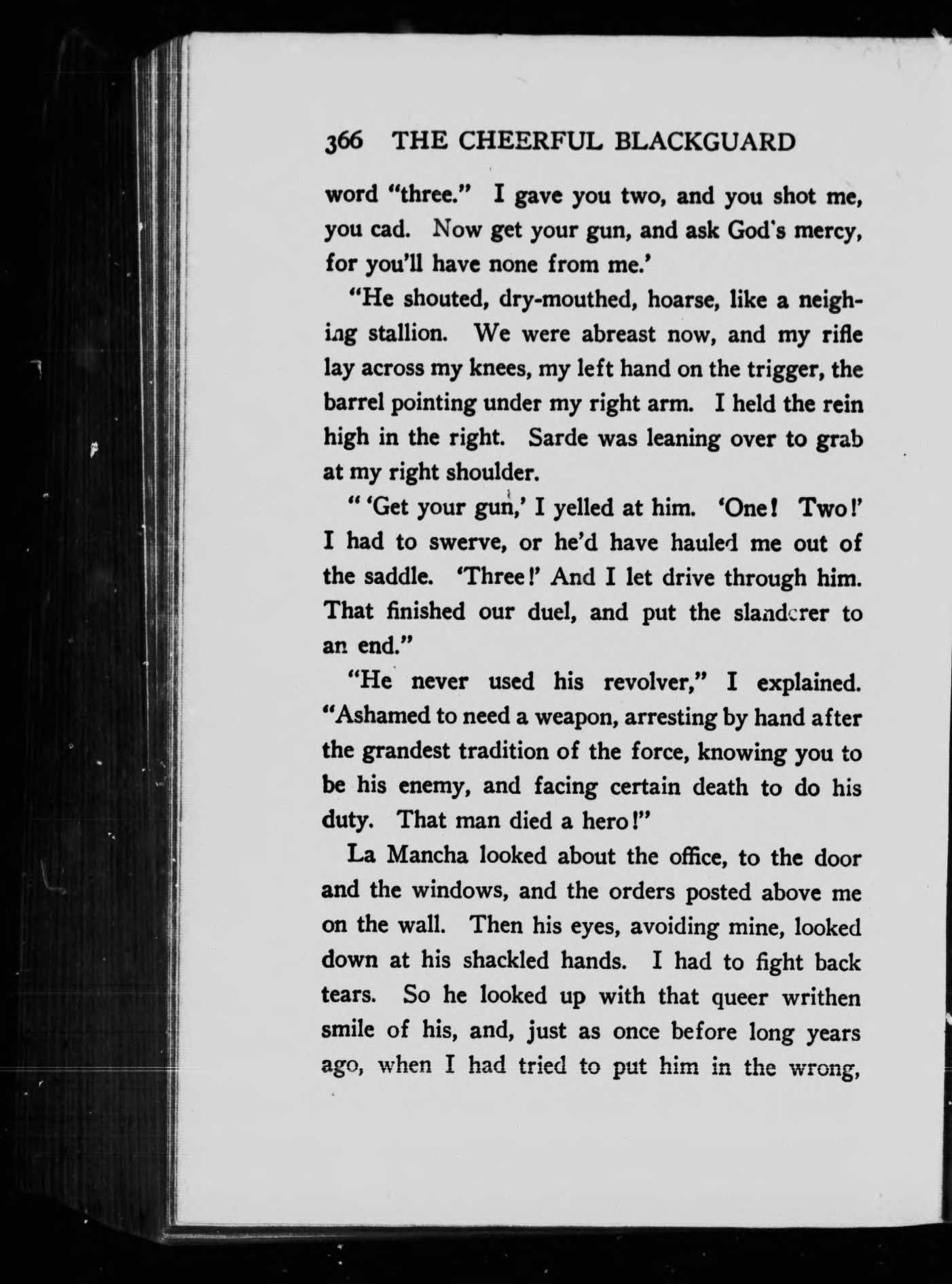 366 THE CHEERFUL BLACKGUARD

word "three." I gave you two, and you shot me, you cad. Now get your gun, and ask God's mercy, for you'll have none from me.'

"He shouted, dry-mouthed, hoarse, like a neighing stallion. We were abreast now, and my rifle lay across my knees, my left hand on the trigger, the barrel pointing under my right arm. I held the rein high in the right. Sarde was leaning over to grab at my right shoulder.

" 'Get your gun,' I yelled at him. 'One! Two!' I had to swerve, or he'd have hauled me out of the saddle. 'Three!' And I let drive through him. That finished our duel, and put the slanderer to an end."

"He never used his revolver," I explained. "Ashamed to need a weapon, arresting by hand after the grandest tradition of the force, knowing you to be his enemy, and facing certain death to do his duty. That man died a hero!"

La Mancha looked about the office, to the door and the windows, and the orders posted above me on the wall. Then his eyes, avoiding mine, looked down at his shackled hands. I had to fight back tears. So he looked up with that queer writhen smile of his, and, just as once before long years ago, when I had tried to put him in the wrong,